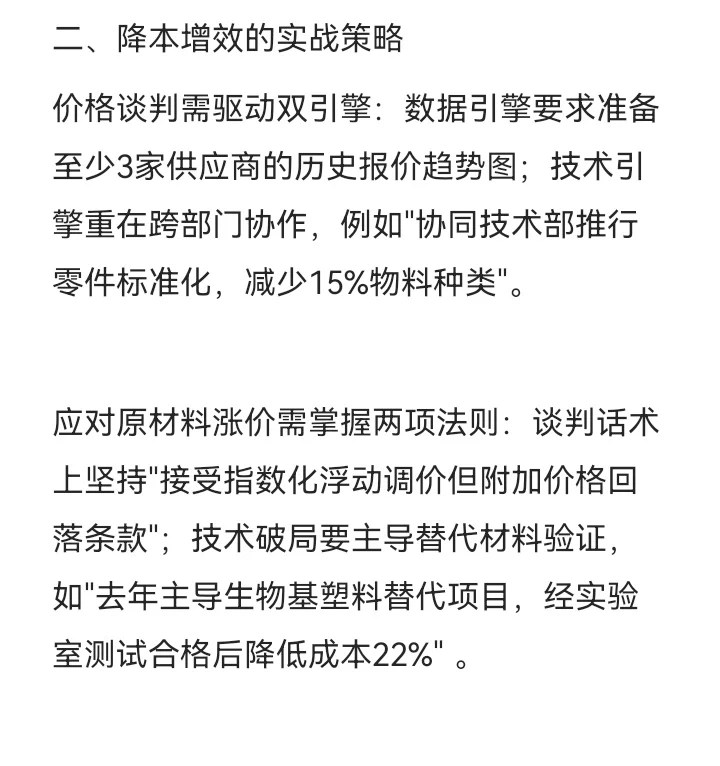 二、降本增效的实战策略

价格谈判需驱动双引擎：数据引擎要求准备至少3家供应商的历史报价趋势图；技术引擎重在跨部门协作，例如"协同技术部推行零件标准化，减少15%物料种类"。

应对原材料涨价需掌握两项法则：谈判话术上坚持"接受指数化浮动调价但附加价格回落条款"；技术破局要主导替代材料验证，如"去年主导生物基塑料替代项目，经实验室测试合格后降低成本22%"。